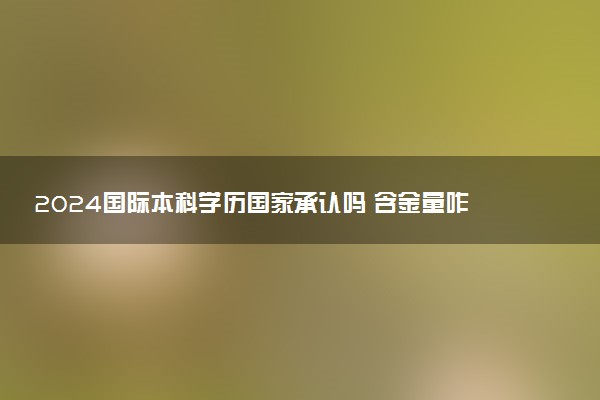 2024国际本科学历国家承认吗 含金量咋